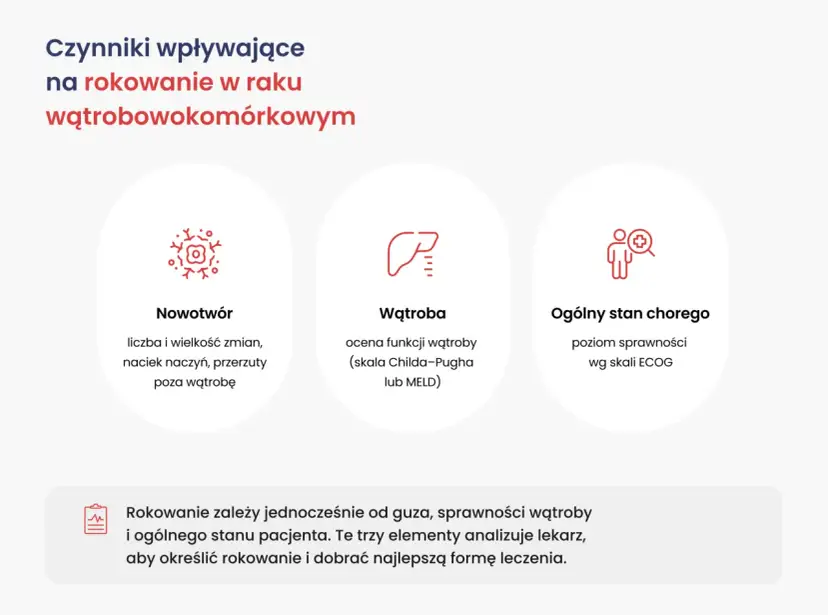 Czynniki wpływające na rokowanie w raku wątrobowokomórkowym

Nowotwór

liczba i wielkość zmian, naciek naczyń, przerzuty poza wątrobę

Wątroba

ocena funkcji wątroby (skala Childa–Pugha lub MELD)

Ogólny stan chorego

poziom sprawności wg skali ECOG

Rokowanie zależy jednocześnie od guza, sprawności wątroby i ogólnego stanu pacjenta. Te trzy elementy analizuje lekarz, aby określić rokowanie i dobrać najlepszą formę leczenia.